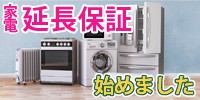 家電 延長保証

始めました